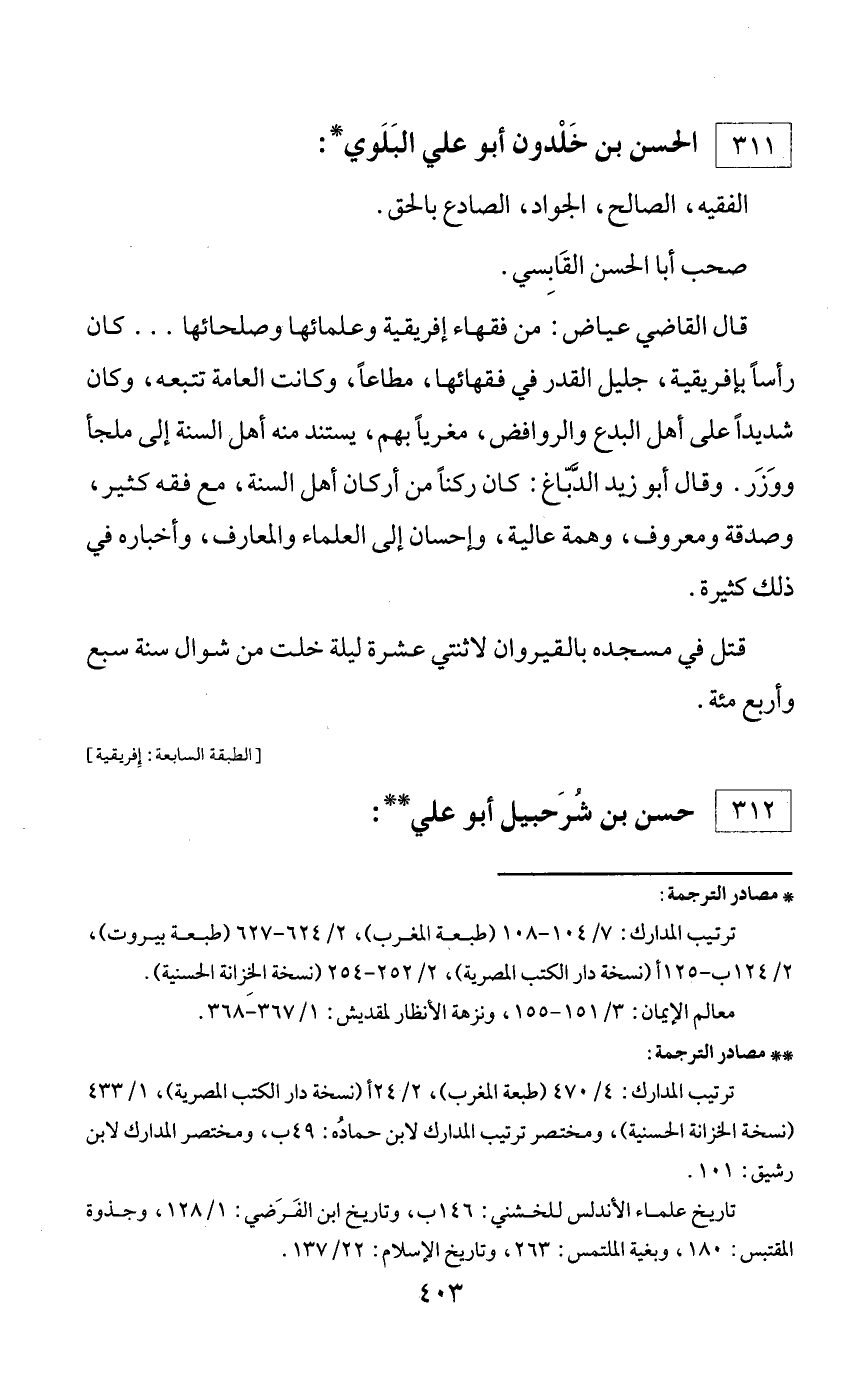 ٣١١ الحسن بن خَلْدون أبو علي البَلَوي*:

الفقيه، الصالح، الجواد، الصادع بالحق.

صحب أبا الحسن القَابِسي.

قال القاضي عياض: من فقهاء إفريقية وعلمائها وصلحائها . . . كان رأساً بإفريقية، جليل القدر في فقهائها، مطاعاً، وكانت العامة تتبعه، وكان شديداً على أهل البدع والروافض، مغرياً بهم، يستند منه أهل السنة إلى ملجأ ووَزَر. وقال أبو زيد الدَّبَّاغ: كان ركناً من أركان أهل السنة، مع فقه كثير، وصدقة ومعروف، وهمة عالية، وإحسان إلى العلماء والمعارف، وأخباره في ذلك كثيرة.

قتل في مسجده بالقيروان لاثنتي عشرة ليلة خلت من شوال سنة سبع وأربع مئة.

[الطبقة السابعة: إفريقية]

٣١٢ حسن بن شُرَحبيل أبو علي**:

* مصادر الترجمة:

ترتيب المدارك: ٧/ ١٠٤-١٠٨ (طبعة المغرب)، ٢/ ٦٢٤-٦٢٧ (طبعة بيروت)، ٢/ ١٢٤ب-١٢٥أ (نسخة دار الكتب المصرية)، ٢/ ٢٥٢-٢٥٤ (نسخة الخزانة الحسنية).

معالم الإيمان: ٣/ ١٥١-١٥٥، ونزهة الأنظار لمقديش: ١/ ٣٦٧-٣٦٨.

** مصادر الترجمة:

ترتيب المدارك: ٤/ ٤٧٠ (طبعة المغرب)، ٢/ ٢٤أ (نسخة دار الكتب المصرية)، ١/ ٤٣٣ (نسخة الخزانة الحسنية)، ومختصر ترتيب المدارك لابن حمادُه: ٤٩ب، ومختصر المدارك لابن رشيق: ١٠١.

تاريخ علماء الأندلس للخشني: ١٤٦ب، وتاريخ ابن الفَرَضي: ١/ ١٢٨، وجذوة المقتبس: ١٨٠، وبغية الملتمس: ٢٦٣، وتاريخ الإسلام: ٢٢/ ١٣٧.

٤٠٣